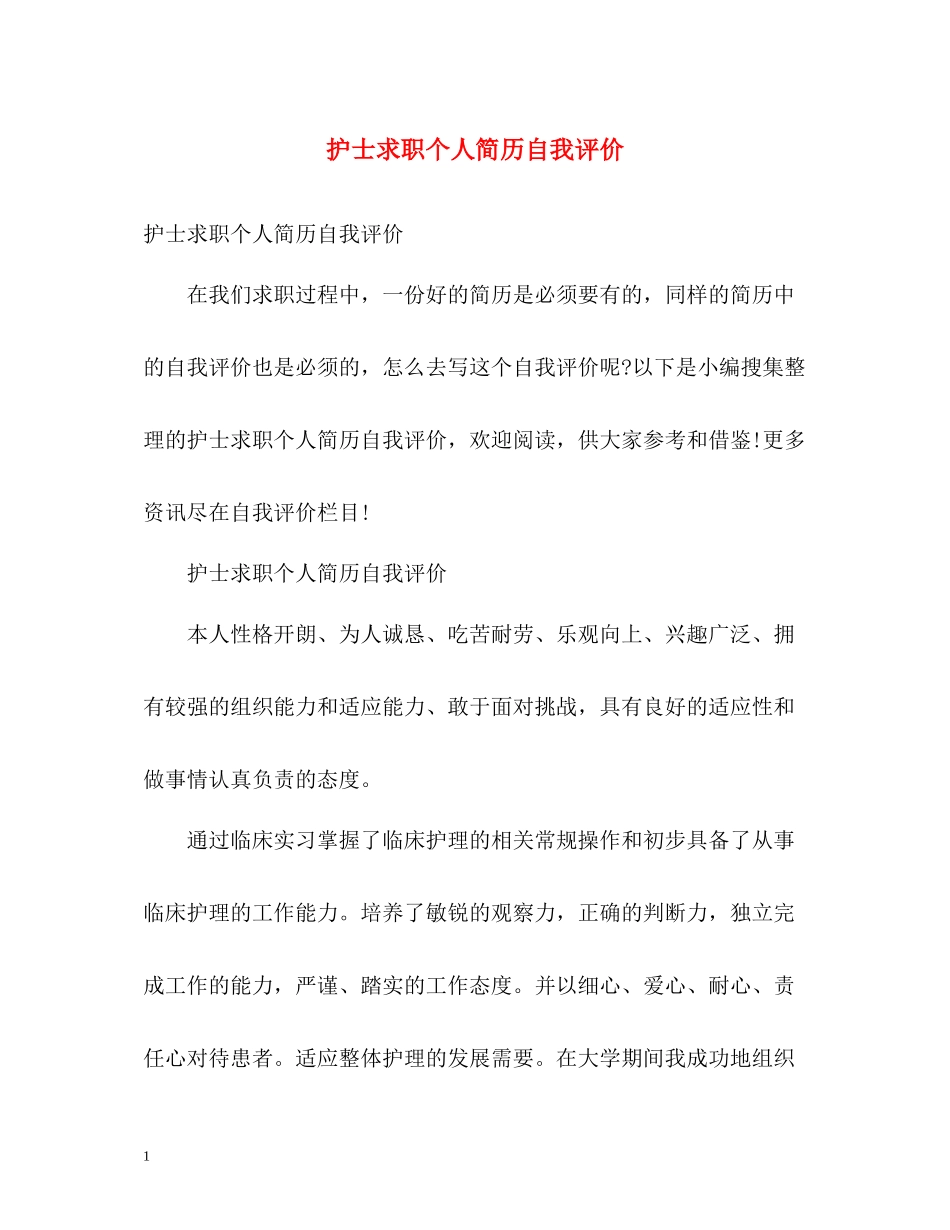 护士求职个人简历自我评价

护士求职个人简历自我评价

在我们求职过程中，一份好的简历是必须要有的，同样的简历中的自我评价也是必须的，怎么去写这个自我评价呢?以下是小编搜集整理的护士求职个人简历自我评价，欢迎阅读，供大家参考和借鉴!更多资讯尽在自我评价栏目!

护士求职个人简历自我评价

本人性格开朗、为人诚恳、吃苦耐劳、乐观向上、兴趣广泛、拥有较强的组织能力和适应能力、敢于面对挑战，具有良好的适应性和做事情认真负责的态度。

通过临床实习掌握了临床护理的相关常规操作和初步具备了从事临床护理的工作能力。培养了敏锐的观察力，正确的判断力，独立完成工作的能力，严谨、踏实的工作态度。并以细心、爱心、耐心、责任心对待患者。适应整体护理的发展需要。在大学期间我成功地组织

1